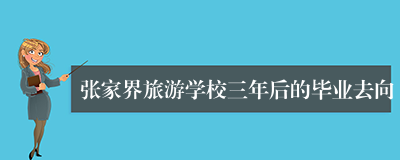 张家界旅游学校三年后的毕业去向